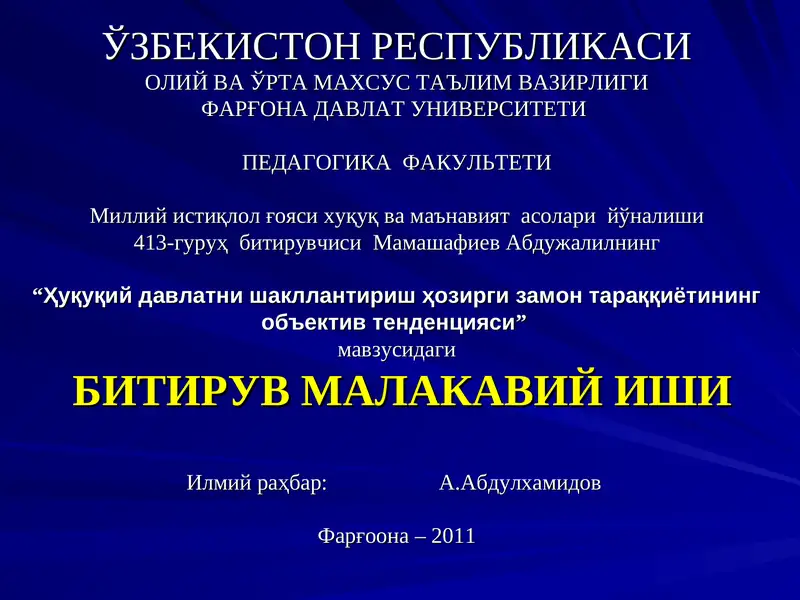 ЎЗБЕКИСТОН РЕСПУБЛИКАСИ
ОЛИЙ ВА ЎРТА МАХСУС ТАЪЛИМ ВАЗИРЛИГИ
ФАРҒОНА ДАВЛАТ УНИВЕРСИТЕТИ

ПЕДАГОГИКА ФАКУЛЬТЕТИ

Миллий истиқлол ғояси хуқуқ ва маънавият асолари йўналиши
413-гуруҳ битирувчиси Мамашафиев Абдужалилнинг

“Ҳуқуқий давлатни шакллантириш ҳозирги замон тараққиётининг объектив тенденцияси”
мавзусидаги
БИТИРУВ МАЛАКАВИЙ ИШИ

Илмий раҳбар: А.Абдулхамидов

Фарғоона – 2011